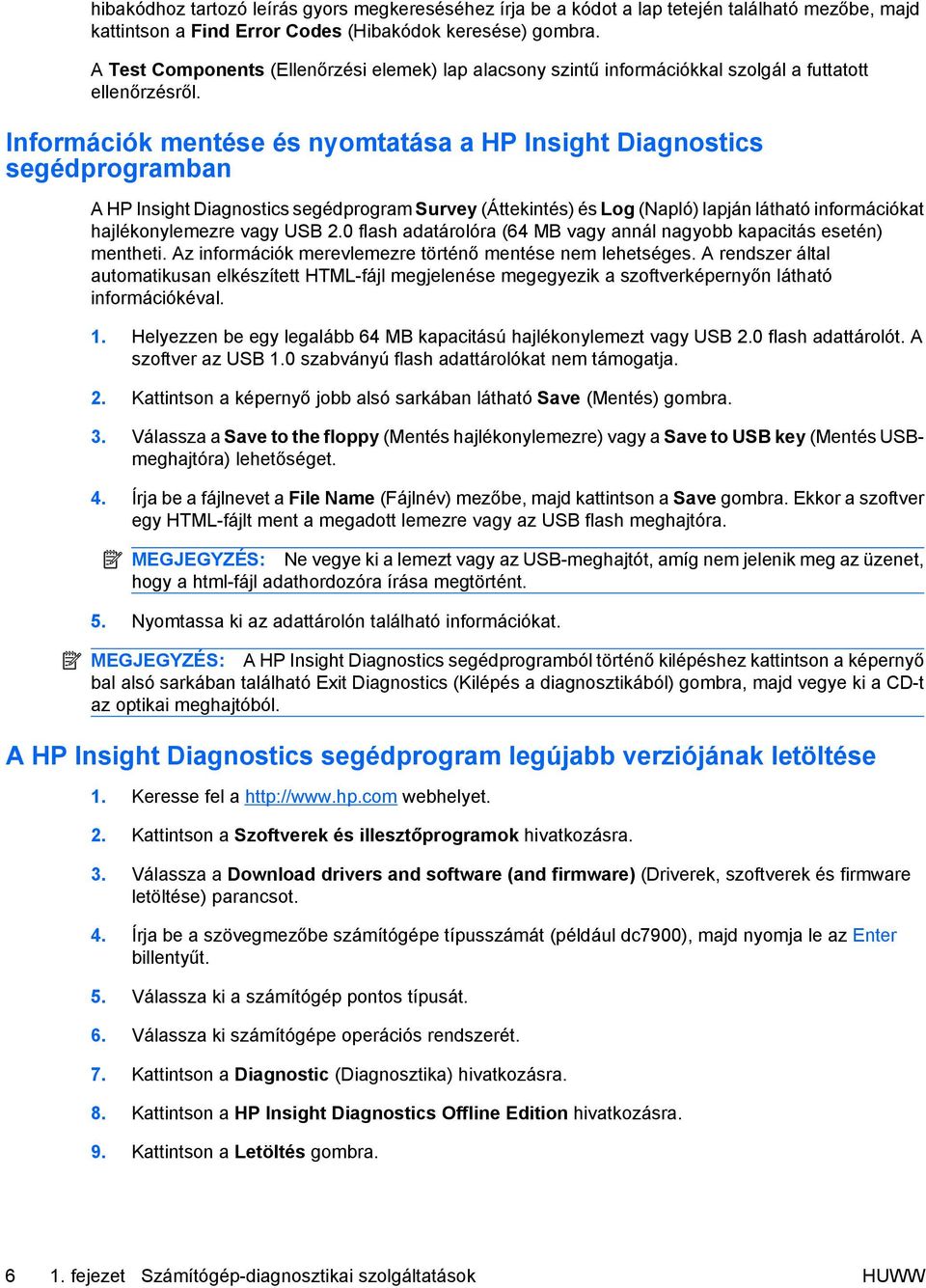 hibakódhoz tartozó leírás gyors megkereséséhez írja be a kódot a lap tetején található mezőbe, majd kattintson a Find Error Codes (Hibakódok keresése) gombra.

A Test Components (Ellenőrzési elemek) lap alacsony szintű információkkal szolgál a futtatott ellenőrzésről.

Információk mentése és nyomtatása a HP Insight Diagnostics segédprogramban

A HP Insight Diagnostics segédprogram Survey (Áttekintés) és Log (Napló) lapján látható információkat hajlékonylemezre vagy USB 2.0 flash adatárolóra (64 MB vagy annál nagyobb kapacitás esetén) mentheti. Az információk merevlemezre történő mentése nem lehetséges. A rendszer által automatikusan elkészített HTML-fájl megjelenése megegyezik a szoftverképernyőn látható információkéval.

1. Helyezzen be egy legalább 64 MB kapacitású hajlékonylemezt vagy USB 2.0 flash adattárolót. A szoftver az USB 1.0 szabványú flash adattárolókat nem támogatja.

2. Kattintson a képernyő jobb alsó sarkában látható Save (Mentés) gombra.

3. Válassza a Save to the floppy (Mentés hajlékonylemezre) vagy a Save to USB key (Mentés USB-meghajtóra) lehetőséget.

4. Írja be a fájlnevet a File Name (Fájlnév) mezőbe, majd kattintson a Save gombra. Ekkor a szoftver egy HTML-fájlt ment a megadott lemezre vagy az USB flash meghajtóra.

MEGJEGYZÉS: Ne vegye ki a lemezt vagy az USB-meghajtót, amíg nem jelenik meg az üzenet, hogy a html-fájl adathordozóra írása megtörtént.

5. Nyomtassa ki az adattárolón található információkat.

MEGJEGYZÉS: A HP Insight Diagnostics segédprogramból történő kilépéshez kattintson a képernyő bal alsó sarkában található Exit Diagnostics (Kilépés a diagnosztikából) gombra, majd vegye ki a CD-t az optikai meghajtóból.

A HP Insight Diagnostics segédprogram legújabb verziójának letöltése

1. Keresse fel a http://www.hp.com webhelyet.

2. Kattintson a Szoftverek és illesztőprogramok hivatkozásra.

3. Válassza a Download drivers and software (and firmware) (Driverek, szoftverek és firmware letöltése) parancsot.

4. Írja be a szövegmezőbe számítógépe típusszámát (például dc7900), majd nyomja le az Enter billentyűt.

5. Válassza ki a számítógép pontos típusát.

6. Válassza ki számítógépe operációs rendszerét.

7. Kattintson a Diagnostic (Diagnosztika) hivatkozásra.

8. Kattintson a HP Insight Diagnostics Offline Edition hivatkozásra.

9. Kattintson a Letöltés gombra.

6 1. fejezet Számítógép-diagnosztikai szolgáltatások HUWW